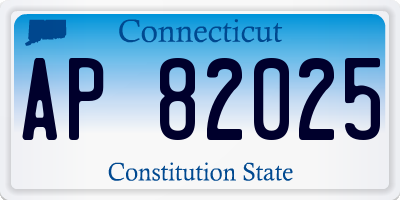 Connecticut

AP 82025

Constitution State